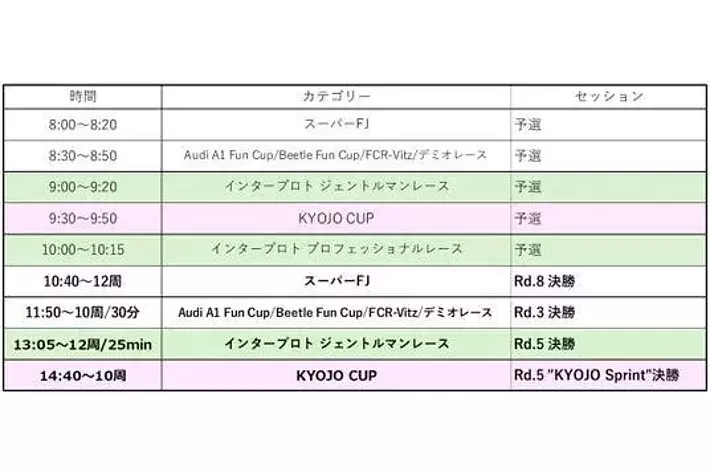 | 時間 | カテゴリー | セッション |
|---|---|---|
| 8:00～8:20 | スーパーFJ | 予選 |
| 8:30～8:50 | Audi A1 Fun Cup/Beetle Fun Cup/FCR-Vitz/デミオレース | 予選 |
| 9:00～9:20 | インタープロト ジェントルマンレース | 予選 |
| 9:30～9:50 | KYOJO CUP | 予選 |
| 10:00～10:15 | インタープロト プロフェッショナルレース | 予選 |
| 10:40～12周 | スーパーFJ | Rd.8 決勝 |
| 11:50～10周/30分 | Audi A1 Fun Cup/Beetle Fun Cup/FCR-Vitz/デミオレース | Rd.3 決勝 |
| 13:05～12周/25min | インタープロト ジェントルマンレース | Rd.5 決勝 |
| 14:40～10周 | KYOJO CUP | Rd.5 "KYOJO Sprint"決勝 |